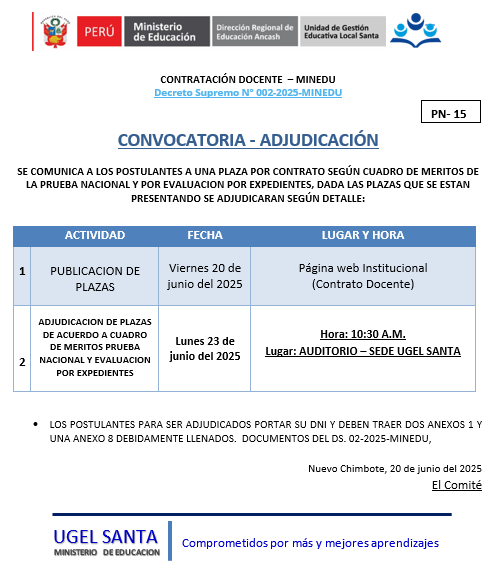 PERÚ Ministerio de Educación Dirección Regional de Educación Ancash Unidad de Gestión Educativa Local Santa

CONTRATACIÓN DOCENTE – MINEDU
Decreto Supremo N° 002-2025-MINEDU

PN- 15

CONVOCATORIA - ADJUDICACIÓN

SE COMUNICA A LOS POSTULANTES A UNA PLAZA POR CONTRATO SEGÚN CUADRO DE MERITOS DE LA PRUEBA NACIONAL Y POR EVALUACION POR EXPEDIENTES, DADA LAS PLAZAS QUE SE ESTAN PRESENTANDO SE ADJUDICARAN SEGÚN DETALLE:

| | ACTIVIDAD | FECHA | LUGAR Y HORA |
|---|---|---|---|
| 1 | PUBLICACION DE PLAZAS | Viernes 20 de junio del 2025 | Página web Institucional (Contrato Docente) |
| 2 | ADJUDICACION DE PLAZAS DE ACUERDO A CUADRO DE MERITOS PRUEBA NACIONAL Y EVALUACION POR EXPEDIENTES | Lunes 23 de junio del 2025 | Hora: 10:30 A.M. Lugar: AUDITORIO – SEDE UGEL SANTA |

• LOS POSTULANTES PARA SER ADJUDICADOS PORTAR SU DNI Y DEBEN TRAER DOS ANEXOS 1 Y UNA ANEXO 8 DEBIDAMENTE LLENADOS. DOCUMENTOS DEL DS. 02-2025-MINEDU,

Nuevo Chimbote, 20 de junio del 2025
El Comité

UGEL SANTA
MINISTERIO DE EDUCACION

Comprometidos por más y mejores aprendizajes